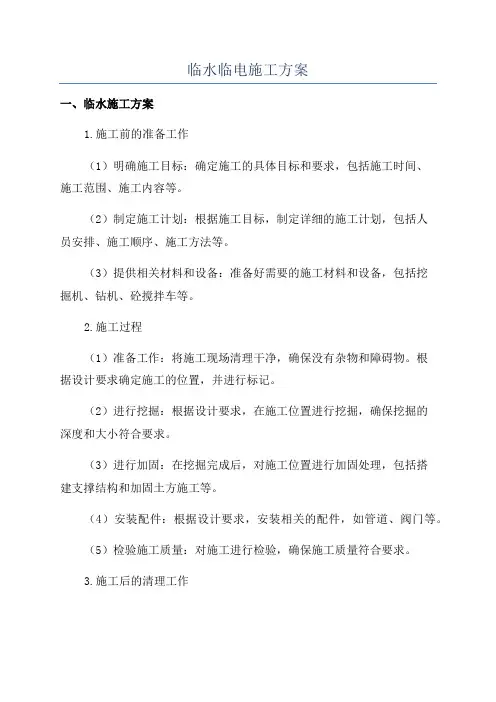 临水临电施工方案

一、临水施工方案

1.施工前的准备工作

（1）明确施工目标：确定施工的具体目标和要求，包括施工时间、施工范围、施工内容等。

（2）制定施工计划：根据施工目标，制定详细的施工计划，包括人员安排、施工顺序、施工方法等。

（3）提供相关材料和设备：准备好需要的施工材料和设备，包括挖掘机、钻机、砼搅拌车等。

2.施工过程

（1）准备工作：将施工现场清理干净，确保没有杂物和障碍物。根据设计要求确定施工的位置，并进行标记。

（2）进行挖掘：根据设计要求，在施工位置进行挖掘，确保挖掘的深度和大小符合要求。

（3）进行加固：在挖掘完成后，对施工位置进行加固处理，包括搭建支撑结构和加固土方施工等。

（4）安装配件：根据设计要求，安装相关的配件，如管道、阀门等。

（5）检验施工质量：对施工进行检验，确保施工质量符合要求。

3.施工后的清理工作